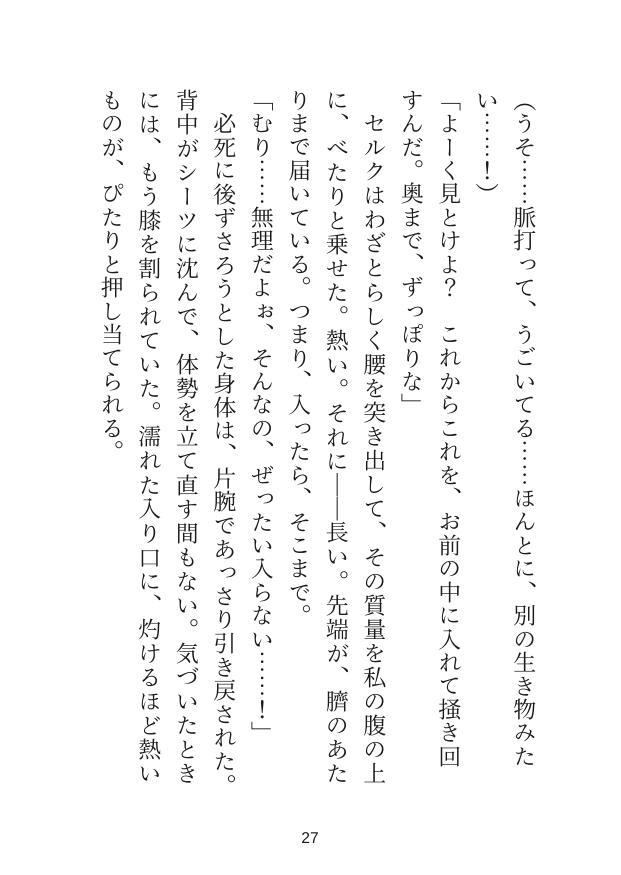 （うそ……脈打って、うごいてる……ほんとに、別の生き物みたい……！）

「よーく見とけよ？　これからこれを、お前の中に入れて掻き回すんだ。奥まで、ずっぽりな」

セルクはわざとらしく腰を突き出して、その質量を私の腹の上に、べたりと乗せた。熱い。それに――長い。先端が、臍のあたりまで届いている。つまり、入ったら、そこまで。

「むり……無理だよぉ、そんなの、ぜったい入らない……！」

必死に後ずさろうとした身体は、片腕であっさり引き戻された。背中がシーツに沈んで、体勢を立て直す間もない。気づいたときには、もう膝を割られていた。濡れた入り口に、灼けるほど熱いものが、ぴたりと押し当てられる。

27